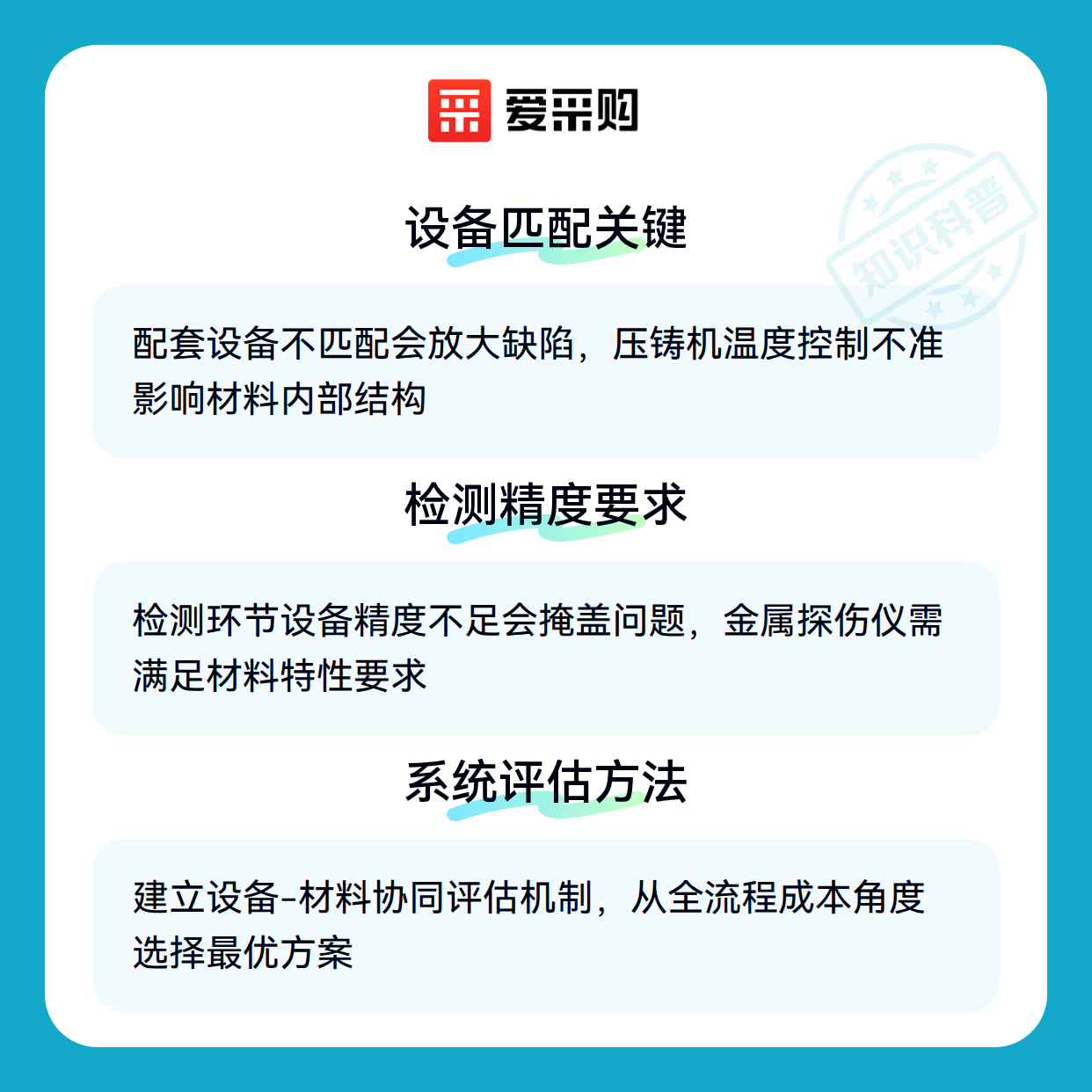 爱采购

设备匹配关键

配套设备不匹配会放大缺陷，压铸机温度控制不准影响材料内部结构

检测精度要求

检测环节设备精度不足会掩盖问题，金属探伤仪需满足材料特性要求

系统评估方法

建立设备-材料协同评估机制，从全流程成本角度选择最优方案

知识科普